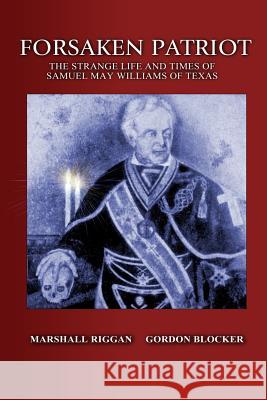 FORSAKEN PATRIOT

THE STRANGE LIFE AND TIMES OF SAMUEL MAY WILLIAMS OF TEXAS

MARSHALL RIGGAN GORDON BLOCKER

Kraina Książek